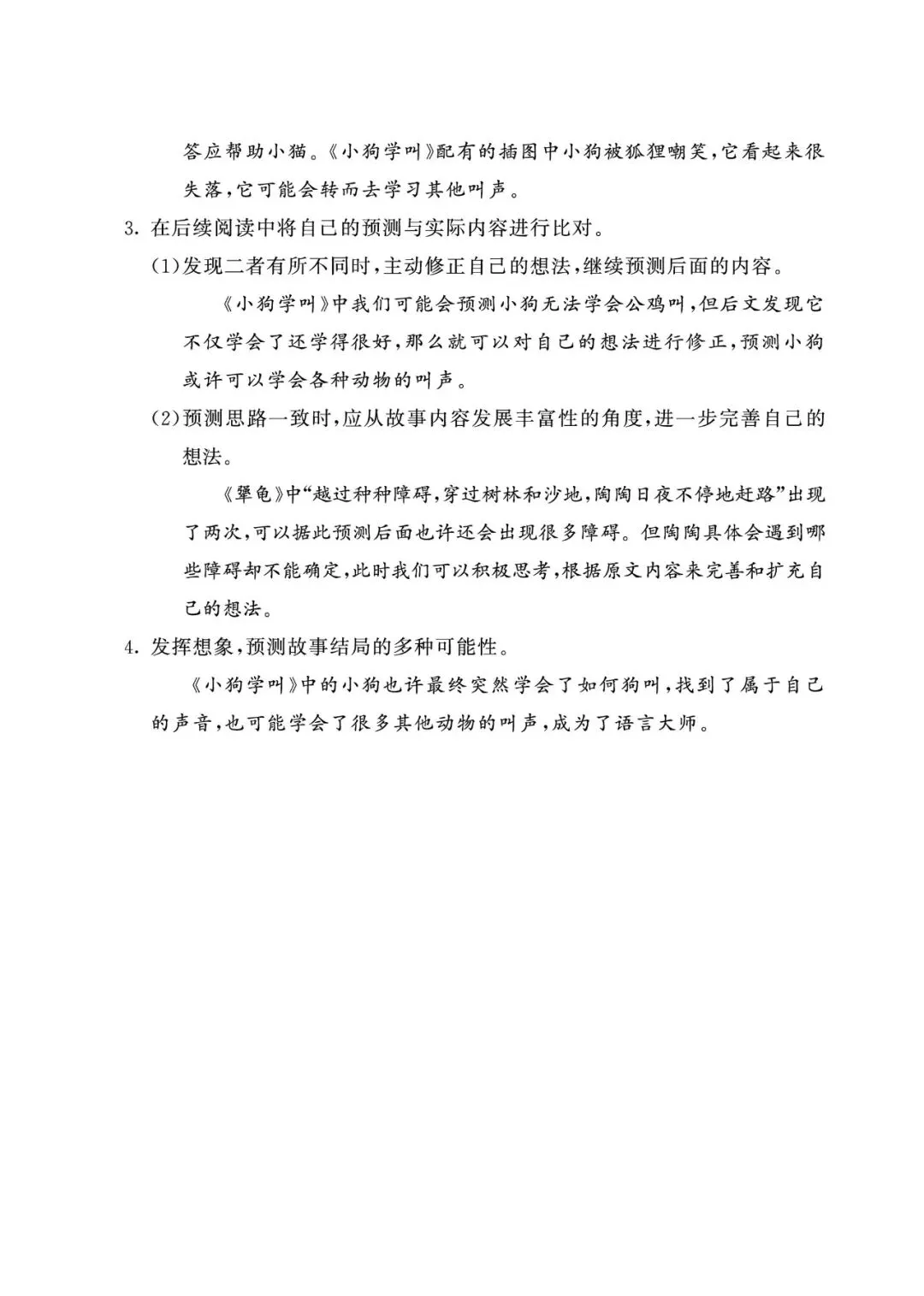 答应帮助小猫。《小狗学叫》配有的插图中小狗被狐狸嘲笑,它看起来很失落,它可能会转而去学习其他叫声。

3.在后续阅读中将自己的预测与实际内容进行比对。

(1)发现二者有所不同时,主动修正自己的想法,继续预测后面的内容。

《小狗学叫》中我们可能会预测小狗无法学会公鸡叫,但后文发现它不仅学会了还学得很好,那么就可以对自己的想法进行修正,预测小狗或许可以学会各种动物的叫声。

(2)预测思路一致时,应从故事内容发展丰富性的角度,进一步完善自己的想法。

《犟龟》中“越过种种障碍,穿过树林和沙地,陶陶日夜不停地赶路”出现了两次,可以据此预测后面也许还会出现很多障碍。但陶陶具体会遇到哪些障碍却不能确定,此时我们可以积极思考,根据原文内容来完善和扩充自己的想法。

4.发挥想象,预测故事结局的多种可能性。

《小狗学叫》中的小狗也许最终突然学会了如何狗叫,找到了属于自己的声音,也可能学会了很多其他动物的叫声,成为了语言大师。